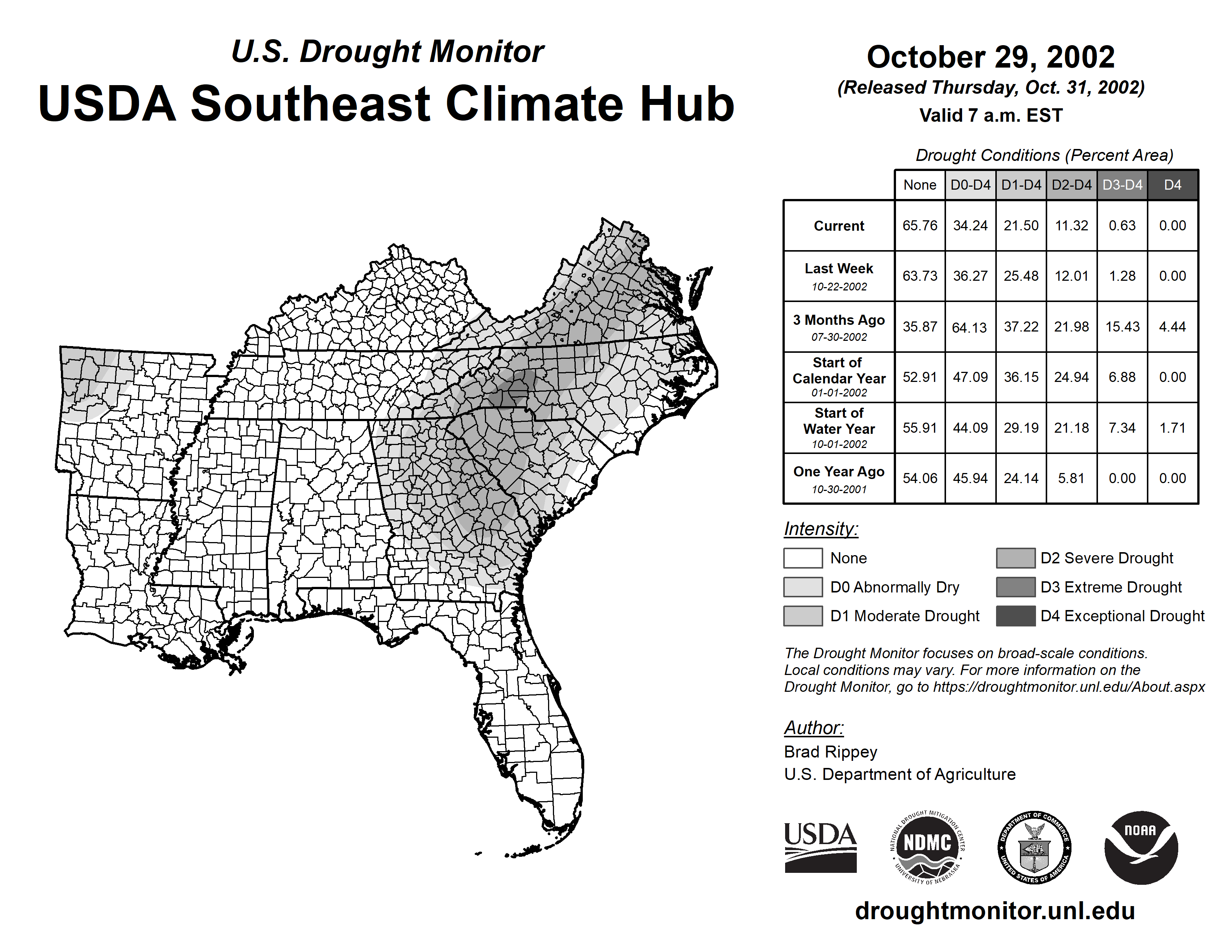 U.S. Drought Monitor
USDA Southeast Climate Hub

October 29, 2002
(Released Thursday, Oct. 31, 2002)
Valid 7 a.m. EST

Drought Conditions (Percent Area)

| | None | D0-D4 | D1-D4 | D2-D4 | D3-D4 | D4 |
|---|---|---|---|---|---|---|
| Current | 65.76 | 34.24 | 21.50 | 11.32 | 0.63 | 0.00 |
| Last Week 10-22-2002 | 63.73 | 36.27 | 25.48 | 12.01 | 1.28 | 0.00 |
| 3 Months Ago 07-30-2002 | 35.87 | 64.13 | 37.22 | 21.98 | 15.43 | 4.44 |
| Start of Calendar Year 01-01-2002 | 52.91 | 47.09 | 36.15 | 24.94 | 6.88 | 0.00 |
| Start of Water Year 10-01-2002 | 55.91 | 44.09 | 29.19 | 21.18 | 7.34 | 1.71 |
| One Year Ago 10-30-2001 | 54.06 | 45.94 | 24.14 | 5.81 | 0.00 | 0.00 |

Intensity:
None
D0 Abnormally Dry
D1 Moderate Drought
D2 Severe Drought
D3 Extreme Drought
D4 Exceptional Drought

The Drought Monitor focuses on broad-scale conditions. Local conditions may vary. For more information on the Drought Monitor, go to https://droughtmonitor.unl.edu/About.aspx

Author:
Brad Rippey
U.S. Department of Agriculture

USDA
NATIONAL DROUGHT MITIGATION CENTER NDMC UNIVERSITY OF NEBRASKA
DEPARTMENT OF COMMERCE UNITED STATES OF AMERICA
NOAA

droughtmonitor.unl.edu